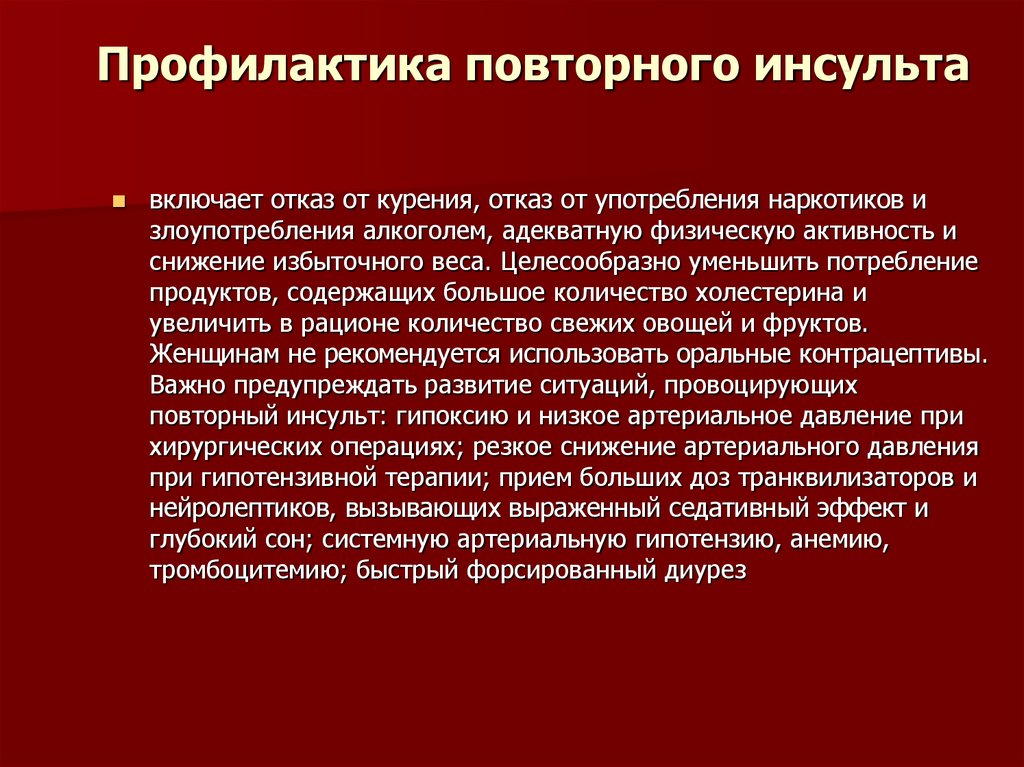 Профилактика повторного инсульта

включает отказ от курения, отказ от употребления наркотиков и злоупотребления алкоголем, адекватную физическую активность и снижение избыточного веса. Целесообразно уменьшить потребление продуктов, содержащих большое количество холестерина и увеличить в рационе количество свежих овощей и фруктов. Женщинам не рекомендуется использовать оральные контрацептивы. Важно предупреждать развитие ситуаций, провоцирующих повторный инсульт: гипоксию и низкое артериальное давление при хирургических операциях; резкое снижение артериального давления при гипотензивной терапии; прием больших доз транквилизаторов и нейролептиков, вызывающих выраженный седативный эффект и глубокий сон; системную артериальную гипотензию, анемию, тромбоцитемию; быстрый форсированный диурез